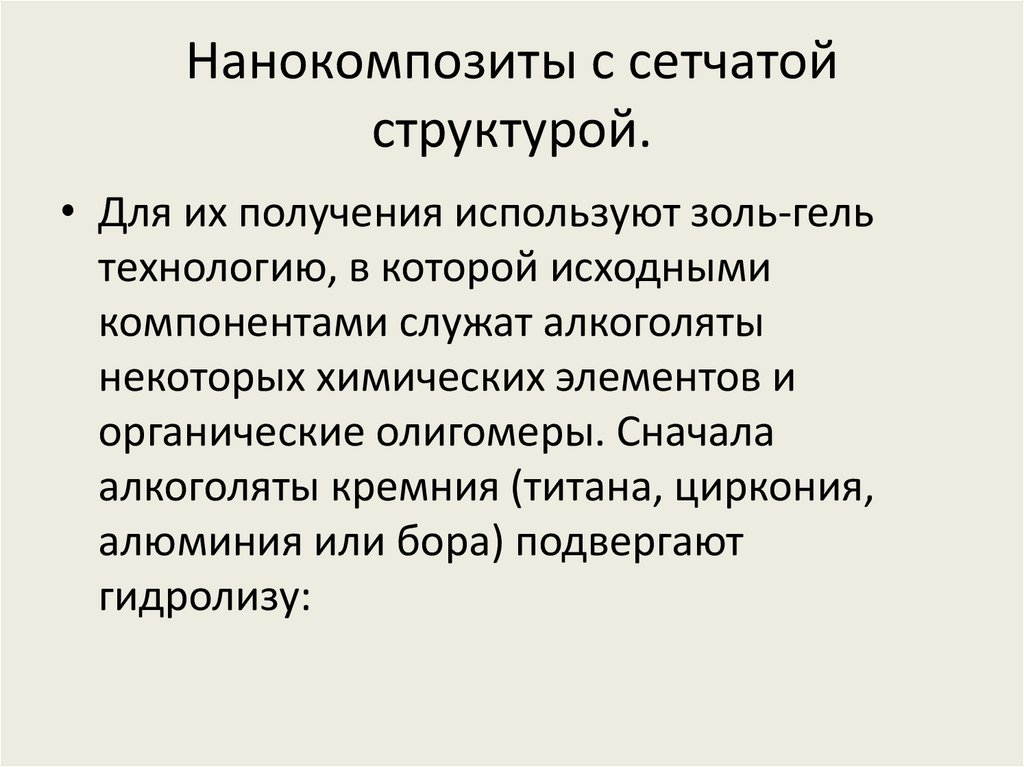 Нанокомпозиты с сетчатой структурой.

• Для их получения используют золь-гель технологию, в которой исходными компонентами служат алкоголяты некоторых химических элементов и органические олигомеры. Сначала алкоголяты кремния (титана, циркония, алюминия или бора) подвергают гидролизу: